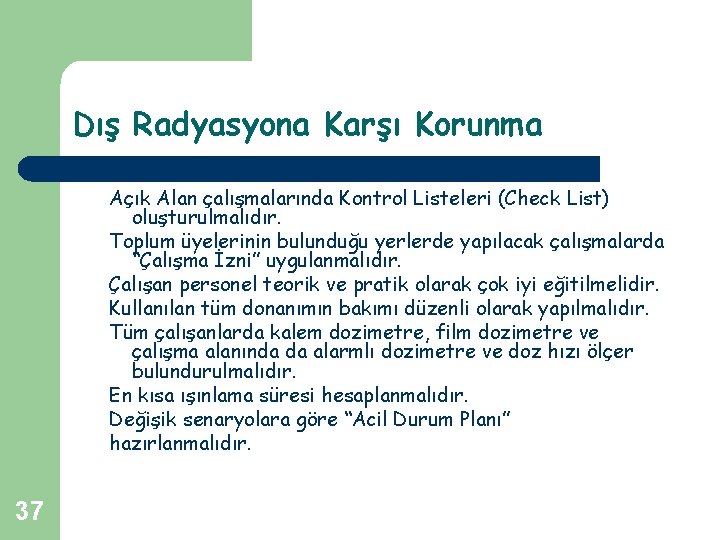 Dış Radyasyona Karşı Korunma

Açık Alan çalışmalarında Kontrol Listeleri (Check List) oluşturulmalıdır.

Toplum üyelerinin bulunduğu yerlerde yapılacak çalışmalarda "Çalışma İzni" uygulanmalıdır.

Çalışan personel teorik ve pratik olarak çok iyi eğitilmelidir.

Kullanılan tüm donanımın bakımı düzenli olarak yapılmalıdır.

Tüm çalışanlarda kalem dozimetre, film dozimetre ve çalışma alanında da alarmlı dozimetre ve doz hızı ölçer bulundurulmalıdır.

En kısa ışınlama süresi hesaplanmalıdır.

Değişik senaryolara göre "Acil Durum Planı" hazırlanmalıdır.

37